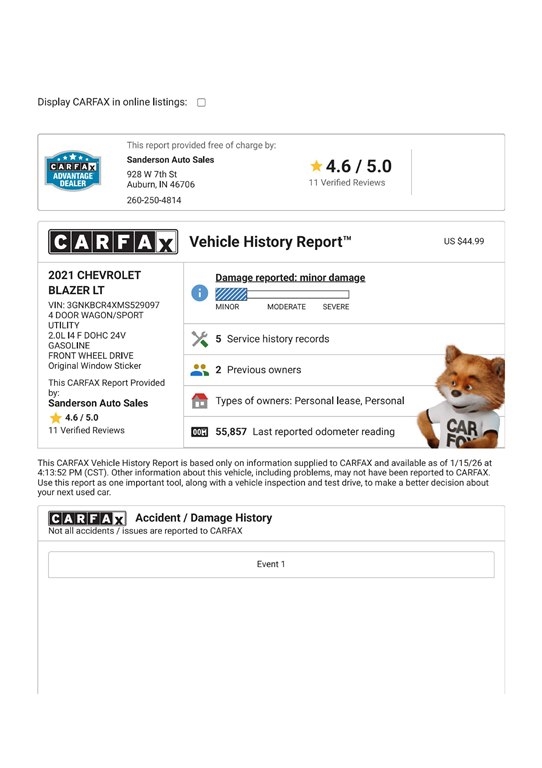 Display CARFAX in online listings:

CARFAX ADVANTAGE DEALER

This report provided free of charge by:
Sanderson Auto Sales
928 W 7th St
Auburn, IN 46706
260-250-4814

4.6 / 5.0
11 Verified Reviews

CARFAX Vehicle History Report™ US $44.99

2021 CHEVROLET BLAZER LT
VIN: 3GNKBCR4XMS529097
4 DOOR WAGON/SPORT UTILITY
2.0L I4 F DOHC 24V
GASOLINE
FRONT WHEEL DRIVE
Original Window Sticker

This CARFAX Report Provided by:
Sanderson Auto Sales
4.6 / 5.0
11 Verified Reviews

Damage reported: minor damage
MINOR MODERATE SEVERE

5 Service history records

2 Previous owners

Types of owners: Personal lease, Personal

55,857 Last reported odometer reading

CAR FOX

This CARFAX Vehicle History Report is based only on information supplied to CARFAX and available as of 1/15/26 at 4:13:52 PM (CST). Other information about this vehicle, including problems, may not have been reported to CARFAX. Use this report as one important tool, along with a vehicle inspection and test drive, to make a better decision about your next used car.

CARFAX Accident / Damage History
Not all accidents / issues are reported to CARFAX

Event 1